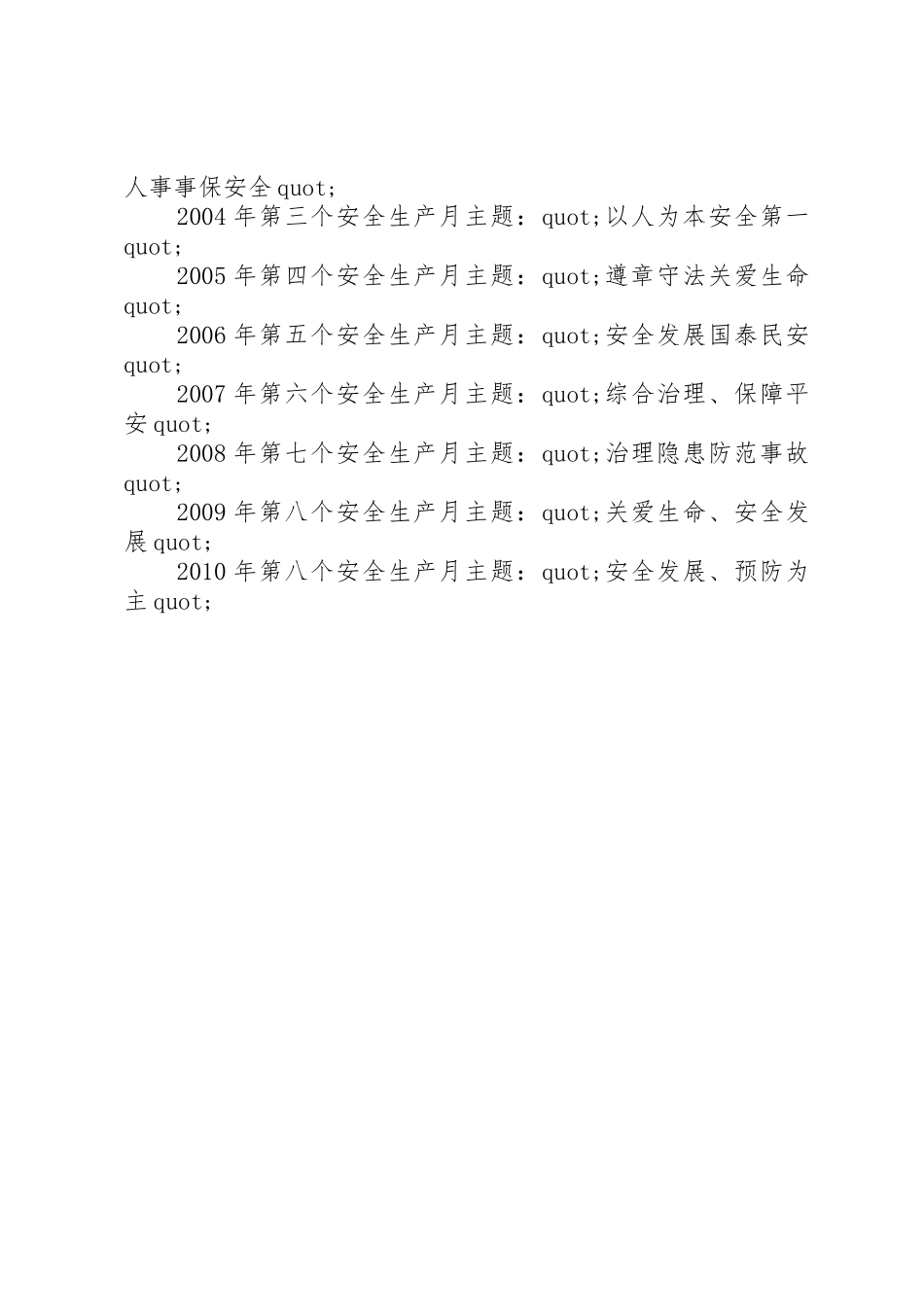 人事事保安全quot;

2004年第三个安全生产月主题：quot;以人为本安全第一quot;

2005年第四个安全生产月主题：quot;遵章守法关爱生命quot;

2006年第五个安全生产月主题：quot;安全发展国泰民安quot;

2007年第六个安全生产月主题：quot;综合治理、保障平安quot;

2008年第七个安全生产月主题：quot;治理隐患防范事故quot;

2009年第八个安全生产月主题：quot;关爱生命、安全发展quot;

2010年第八个安全生产月主题：quot;安全发展、预防为主quot;